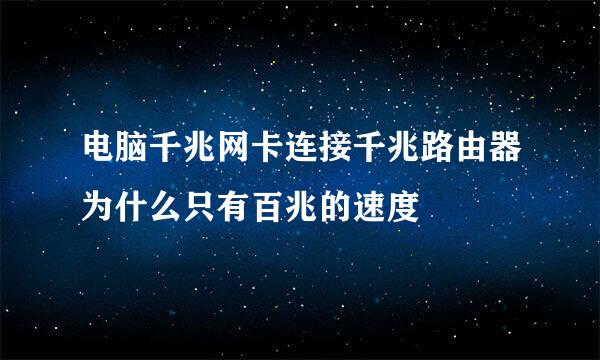 电脑千兆网卡连接千兆路由器为什么只有百兆的速度